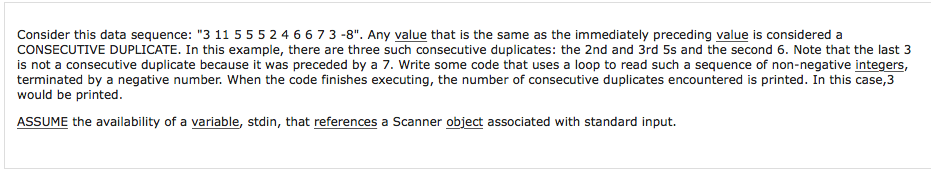 Consider this data sequence: "3 11 5 5 5 2 4 6 6 7 3 -8". Any value that is the same as the immediately preceding value is considered a CONSECUTIVE DUPLICATE. In this example, there are three such consecutive duplicates: the 2nd and 3rd 5s and the second 6. Note that the last 3 is not a consecutive duplicate because it was preceded by a 7. Write some code that uses a loop to read such a sequence of non-negative integers, terminated by a negative number. When the code finishes executing, the number of consecutive duplicates encountered is printed. In this case,3 would be printed.

ASSUME the availability of a variable, stdin, that references a Scanner object associated with standard input.